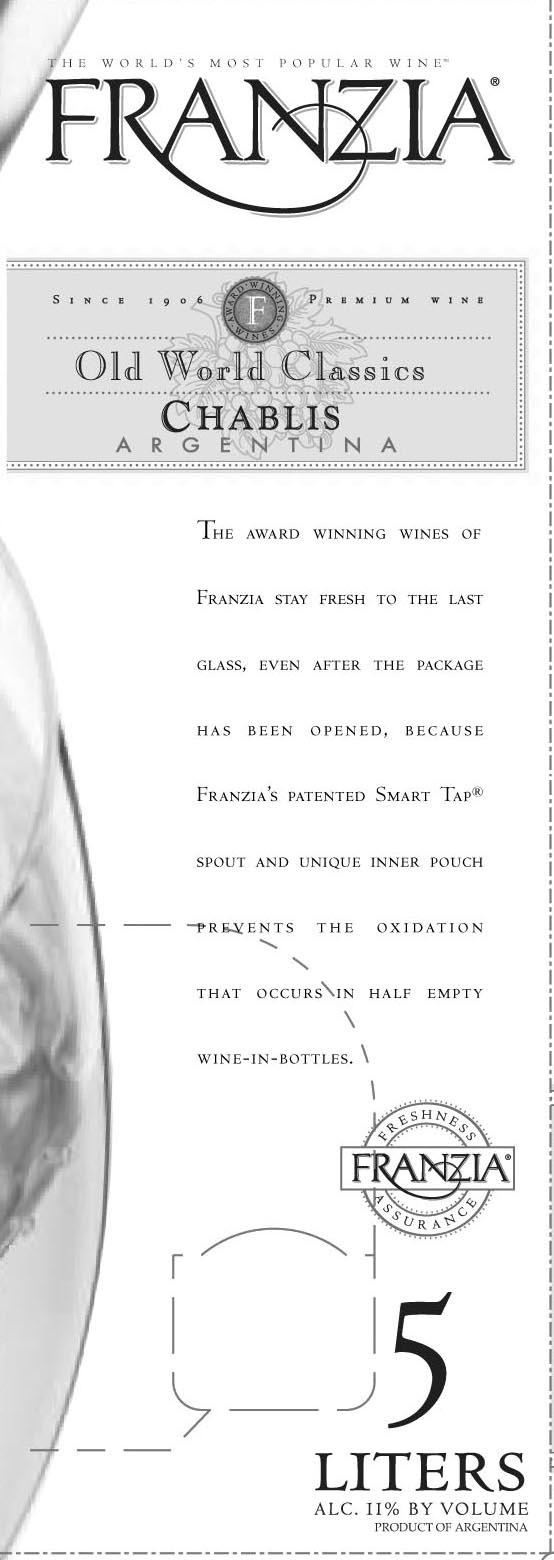 THE WORLD'S MOST POPULAR WINE™
FRANZIA®

SINCE 1906 AWARD WINNING WINES F PREMIUM WINE
Old World Classics
CHABLIS
ARGENTINA

THE AWARD WINNING WINES OF FRANZIA STAY FRESH TO THE LAST GLASS, EVEN AFTER THE PACKAGE HAS BEEN OPENED, BECAUSE FRANZIA'S PATENTED SMART TAP® SPOUT AND UNIQUE INNER POUCH PREVENTS THE OXIDATION THAT OCCURS IN HALF EMPTY WINE-IN-BOTTLES.

FRESHNESS
FRANZIA®
ASSURANCE

5
LITERS
ALC. 11% BY VOLUME
PRODUCT OF ARGENTINA